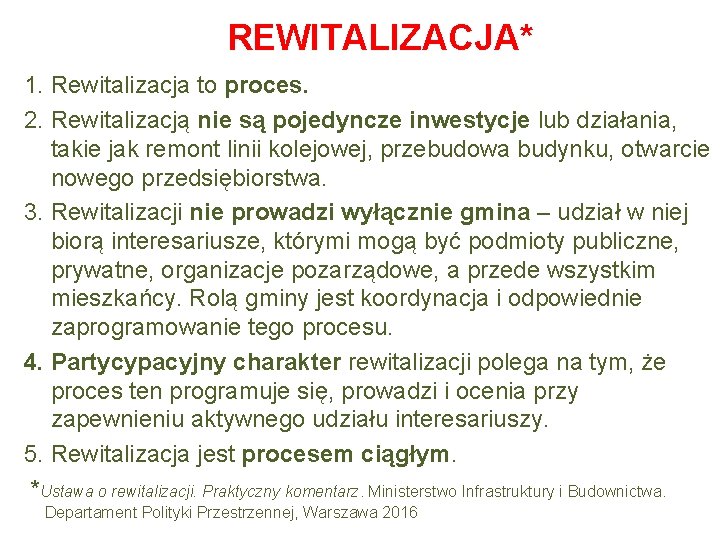 REWITALIZACJA*

1. Rewitalizacja to proces.
2. Rewitalizacją nie są pojedyncze inwestycje lub działania, takie jak remont linii kolejowej, przebudowa budynku, otwarcie nowego przedsiębiorstwa.
3. Rewitalizacji nie prowadzi wyłącznie gmina – udział w niej biorą interesariusze, którymi mogą być podmioty publiczne, prywatne, organizacje pozarządowe, a przede wszystkim mieszkańcy. Rolą gminy jest koordynacja i odpowiednie zaprogramowanie tego procesu.
4. Partycypacyjny charakter rewitalizacji polega na tym, że proces ten programuje się, prowadzi i ocenia przy zapewnieniu aktywnego udziału interesariuszy.
5. Rewitalizacja jest procesem ciągłym.

*Ustawa o rewitalizacji. Praktyczny komentarz. Ministerstwo Infrastruktury i Budownictwa. Departament Polityki Przestrzennej, Warszawa 2016